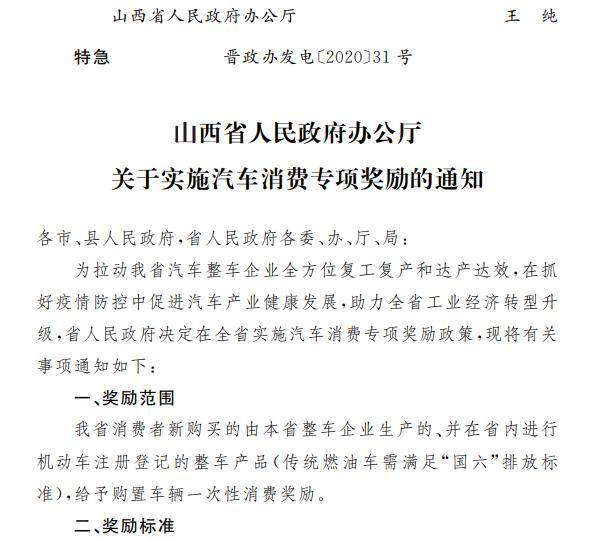 山西省人民政府办公厅　王　纯

特急　晋政办发电〔2020〕31号

山西省人民政府办公厅
关于实施汽车消费专项奖励的通知

各市、县人民政府，省人民政府各委、办、厅、局：

为拉动我省汽车整车企业全方位复工复产和达产达效，在抓好疫情防控中促进汽车产业健康发展，助力全省工业经济转型升级，省人民政府决定在全省实施汽车消费专项奖励政策，现将有关事项通知如下：

一、奖励范围

我省消费者新购买的由本省整车企业生产的、并在省内进行机动车注册登记的整车产品（传统燃油车需满足“国六”排放标准），给予购置车辆一次性消费奖励。

二、奖励标准